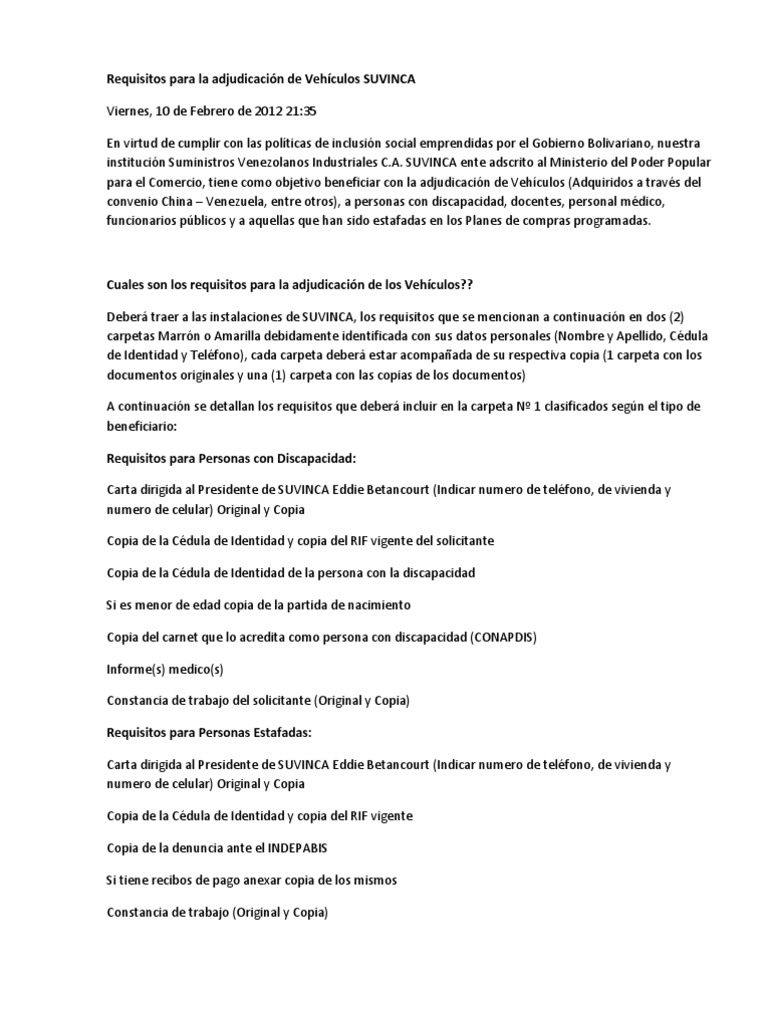 Requisitos para la adjudicación de Vehículos SUVINCA

Viernes, 10 de Febrero de 2012 21:35

En virtud de cumplir con las políticas de inclusión social emprendidas por el Gobierno Bolivariano, nuestra institución Suministros Venezolanos Industriales C.A. SUVINCA ente adscrito al Ministerio del Poder Popular para el Comercio, tiene como objetivo beneficiar con la adjudicación de Vehículos (Adquiridos a través del convenio China – Venezuela, entre otros), a personas con discapacidad, docentes, personal médico, funcionarios públicos y a aquellas que han sido estafadas en los Planes de compras programadas.

Cuales son los requisitos para la adjudicación de los Vehículos??

Deberá traer a las instalaciones de SUVINCA, los requisitos que se mencionan a continuación en dos (2) carpetas Marrón o Amarilla debidamente identificada con sus datos personales (Nombre y Apellido, Cédula de Identidad y Teléfono), cada carpeta deberá estar acompañada de su respectiva copia (1 carpeta con los documentos originales y una (1) carpeta con las copias de los documentos)

A continuación se detallan los requisitos que deberá incluir en la carpeta Nº 1 clasificados según el tipo de beneficiario:

Requisitos para Personas con Discapacidad:

Carta dirigida al Presidente de SUVINCA Eddie Betancourt (Indicar numero de teléfono, de vivienda y numero de celular) Original y Copia

Copia de la Cédula de Identidad y copia del RIF vigente del solicitante

Copia de la Cédula de Identidad de la persona con la discapacidad

Si es menor de edad copia de la partida de nacimiento

Copia del carnet que lo acredita como persona con discapacidad (CONAPDIS)

Informe(s) medico(s)

Constancia de trabajo del solicitante (Original y Copia)

Requisitos para Personas Estafadas:

Carta dirigida al Presidente de SUVINCA Eddie Betancourt (Indicar numero de teléfono, de vivienda y numero de celular) Original y Copia

Copia de la Cédula de Identidad y copia del RIF vigente

Copia de la denuncia ante el INDEPABIS

Si tiene recibos de pago anexar copia de los mismos

Constancia de trabajo (Original y Copia)